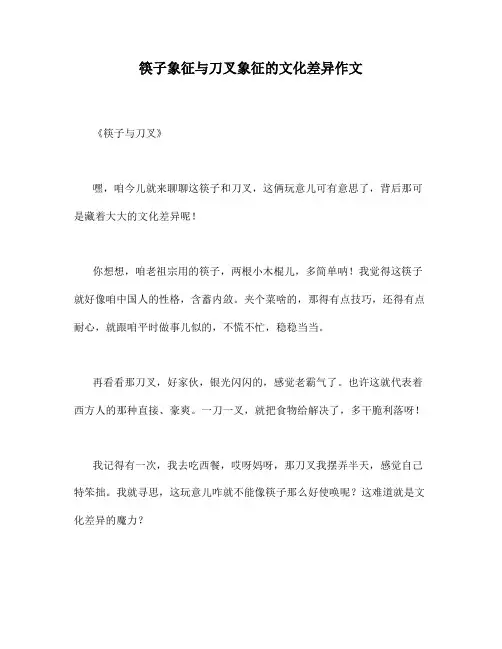 筷子象征与刀叉象征的文化差异作文

《筷子与刀叉》

嘿，咱今儿就来聊聊这筷子和刀叉，这俩玩意儿可有意思了，背后那可是藏着大大的文化差异呢！

你想想，咱老祖宗用的筷子，两根小木棍儿，多简单呐！我觉得这筷子就好像咱中国人的性格，含蓄内敛。夹个菜啥的，那得有点技巧，还得有点耐心，就跟咱平时做事儿似的，不慌不忙，稳稳当当。

再看看那刀叉，好家伙，银光闪闪的，感觉老霸气了。也许这就代表着西方人的那种直接、豪爽。一刀一叉，就把食物给解决了，多干脆利落呀！

我记得有一次，我去吃西餐，哎呀妈呀，那刀叉我摆弄半天，感觉自己特笨拙。我就寻思，这玩意儿咋就不能像筷子那么好使唤呢？这难道就是文化差异的魔力？